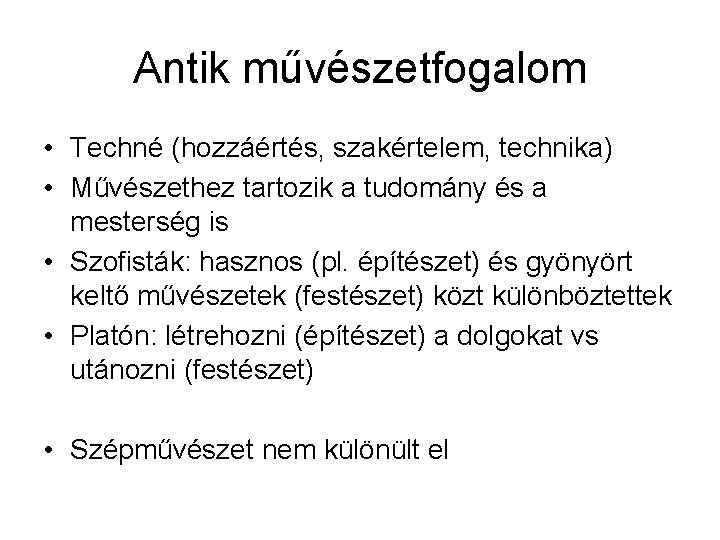 Antik művészetfogalom

• Techné (hozzáértés, szakértelem, technika)
• Művészethez tartozik a tudomány és a mesterség is
• Szofisták: hasznos (pl. építészet) és gyönyört keltő művészetek (festészet) közt különböztettek
• Platón: létrehozni (építészet) a dolgokat vs utánozni (festészet)

• Szépművészet nem különült el